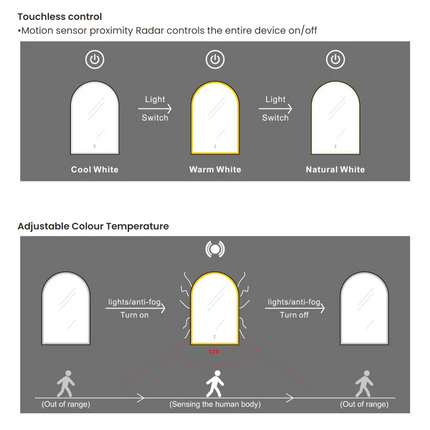 Touchless control
•Motion sensor proximity Radar controls the entire device on/off

Light Switch

Light Switch

Cool White

Warm White

Natural White

Adjustable Colour Temperature

lights/anti-fog Turn on

lights/anti-fog Turn off

120

(Out of range)

(Sensing the human body)

(Out of range)